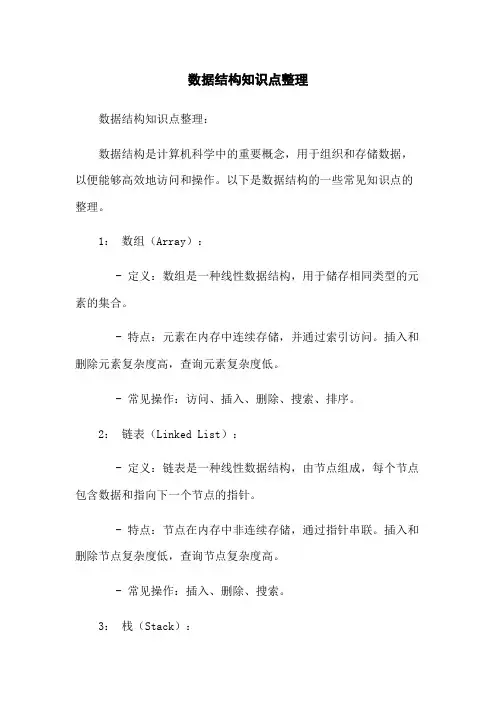 数据结构知识点整理

数据结构知识点整理：

数据结构是计算机科学中的重要概念，用于组织和存储数据，以便能够高效地访问和操作。以下是数据结构的一些常见知识点的整理。

1： 数组（Array）：

- 定义：数组是一种线性数据结构，用于储存相同类型的元素的集合。

- 特点：元素在内存中连续存储，并通过索引访问。插入和删除元素复杂度高，查询元素复杂度低。

- 常见操作：访问、插入、删除、搜索、排序。

2： 链表（Linked List）：

- 定义：链表是一种线性数据结构，由节点组成，每个节点包含数据和指向下一个节点的指针。

- 特点：节点在内存中非连续存储，通过指针串联。插入和删除节点复杂度低，查询节点复杂度高。

- 常见操作：插入、删除、搜索。

3： 栈（Stack）：